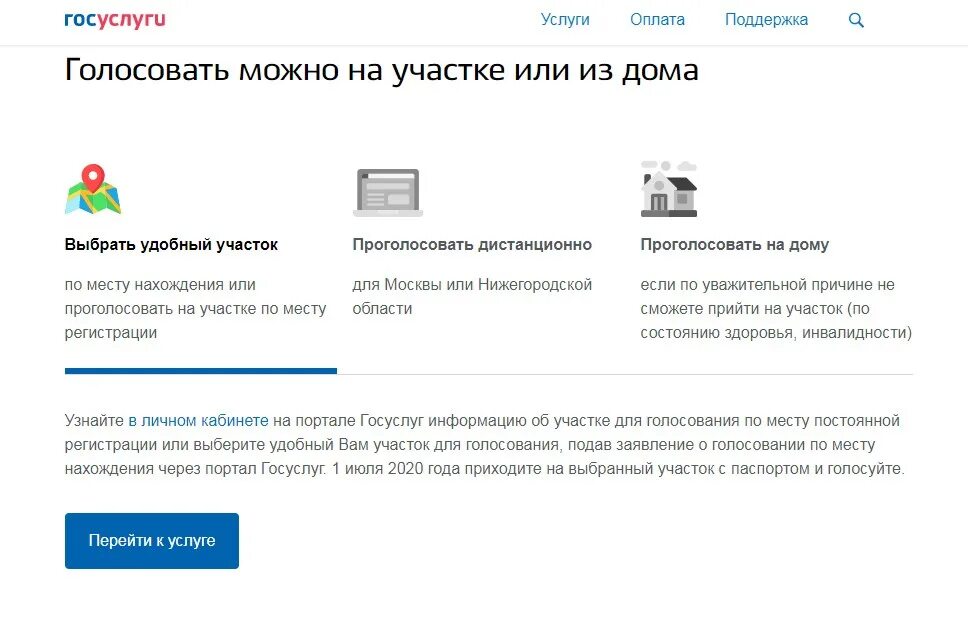 госуслуги

Услуги Оплата Поддержка

Голосовать можно на участке или из дома

Выбрать удобный участок

по месту нахождения или проголосовать на участке по месту регистрации

Проголосовать дистанционно

для Москвы или Нижегородской области

Проголосовать на дому

если по уважительной причине не сможете прийти на участок (по состоянию здоровья, инвалидности)

Узнайте в личном кабинете на портале Госуслуг информацию об участке для голосования по месту постоянной регистрации или выберите удобный Вам участок для голосования, подав заявление о голосовании по месту нахождения через портал Госуслуг. 1 июля 2020 года приходите на выбранный участок с паспортом и голосуйте.

Перейти к услуге